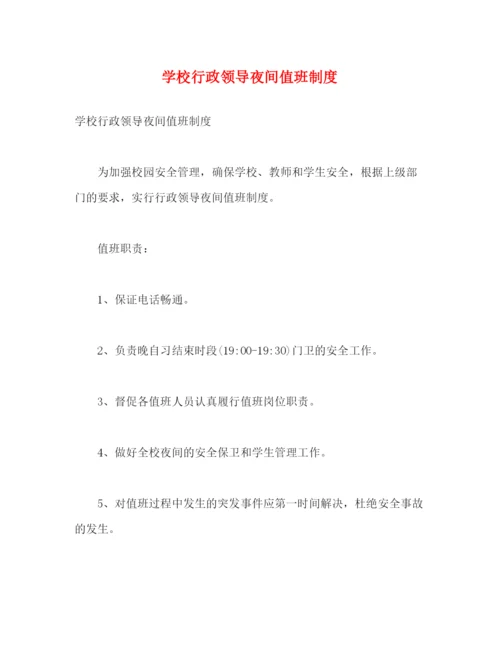 学校行政领导夜间值班制度

学校行政领导夜间值班制度

为加强校园安全管理，确保学校、教师和学生安全，根据上级部门的要求，实行行政领导夜间值班制度。

值班职责：

1、保证电话畅通。

2、负责晚自习结束时段(19:00-19:30)门卫的安全工作。

3、督促各值班人员认真履行值班岗位职责。

4、做好全校夜间的安全保卫和学生管理工作。

5、对值班过程中发生的突发事件应第一时间解决，杜绝安全事故的发生。